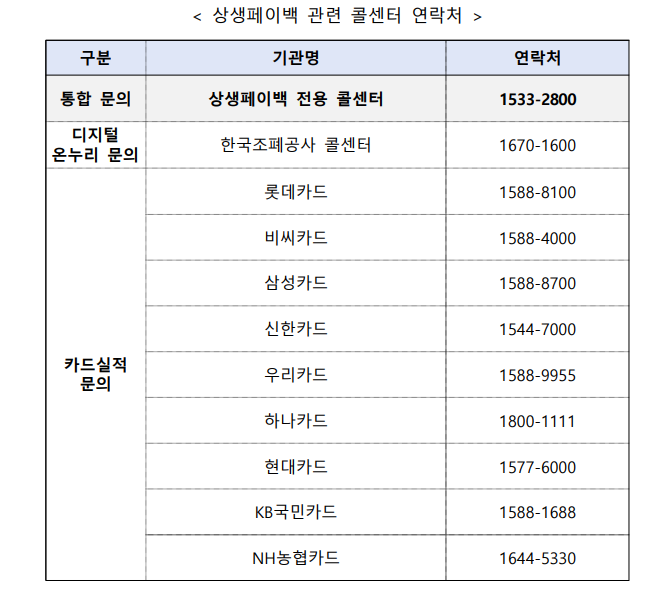 < 상생페이백 관련 콜센터 연락처 >

| 구분 | 기관명 | 연락처 |
|---|---|---|
| 통합 문의 | 상생페이백 전용 콜센터 | 1533-2800 |
| 디지털 온누리 문의 | 한국조폐공사 콜센터 | 1670-1600 |
| 카드실적 문의 | 롯데카드 | 1588-8100 |
|  | 비씨카드 | 1588-4000 |
|  | 삼성카드 | 1588-8700 |
|  | 신한카드 | 1544-7000 |
|  | 우리카드 | 1588-9955 |
|  | 하나카드 | 1800-1111 |
|  | 현대카드 | 1577-6000 |
|  | KB국민카드 | 1588-1688 |
|  | NH농협카드 | 1644-5330 |